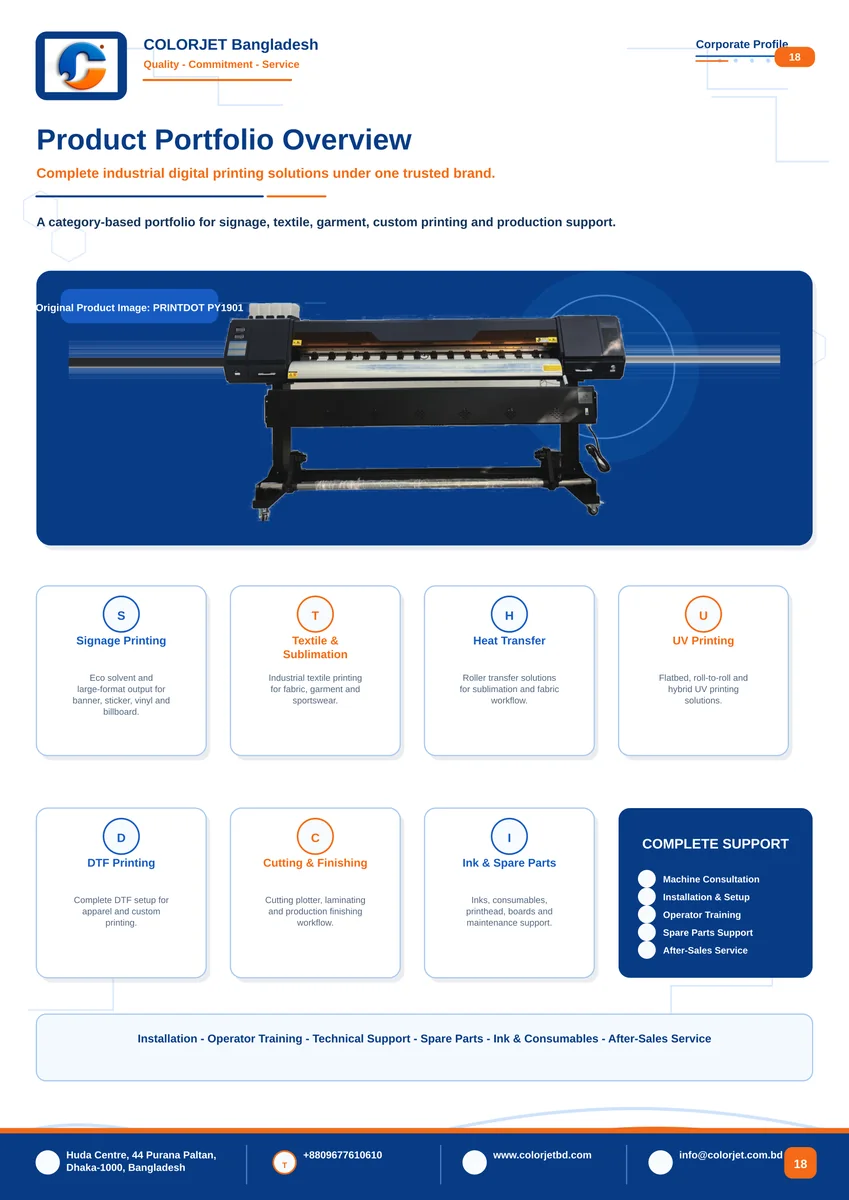 COLORJET Bangladesh
Quality - Commitment - Service

Corporate Profile
18

Product Portfolio Overview

Complete industrial digital printing solutions under one trusted brand.

A category-based portfolio for signage, textile, garment, custom printing and production support.

Original Product Image: PRINTDOT PY1901

S
Signage Printing
Eco solvent and large-format output for banner, sticker, vinyl and billboard.

T
Textile & Sublimation
Industrial textile printing for fabric, garment and sportswear.

H
Heat Transfer
Roller transfer solutions for sublimation and fabric workflow.

U
UV Printing
Flatbed, roll-to-roll and hybrid UV printing solutions.

D
DTF Printing
Complete DTF setup for apparel and custom printing.

C
Cutting & Finishing
Cutting plotter, laminating and production finishing workflow.

I
Ink & Spare Parts
Inks, consumables, printhead, boards and maintenance support.

COMPLETE SUPPORT
Machine Consultation
Installation & Setup
Operator Training
Spare Parts Support
After-Sales Service

Installation - Operator Training - Technical Support - Spare Parts - Ink & Consumables - After-Sales Service

Huda Centre, 44 Purana Paltan,
Dhaka-1000, Bangladesh

T
+8809677610610

www.colorjetbd.com

info@colorjet.com.bd

18